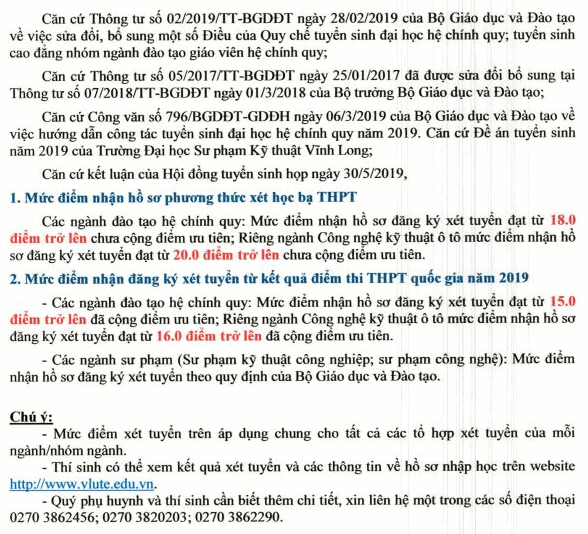 Căn cứ Thông tư số 02/2019/TT-BGDĐT ngày 28/02/2019 của Bộ Giáo dục và Đào tạo về việc sửa đổi, bổ sung một số Điều của Quy chế tuyển sinh đại học hệ chính quy; tuyển sinh cao đẳng nhóm ngành đào tạo giáo viên hệ chính quy;

Căn cứ Thông tư số 05/2017/TT-BGDĐT ngày 25/01/2017 đã được sửa đổi bổ sung tại Thông tư số 07/2018/TT-BGDĐT ngày 01/3/2018 của Bộ trưởng Bộ Giáo dục và Đào tạo;

Căn cứ Công văn số 796/BGDĐT-GDĐH ngày 06/3/2019 của Bộ Giáo dục và Đào tạo về việc hướng dẫn công tác tuyển sinh đại học hệ chính quy năm 2019. Căn cứ Đề án tuyển sinh năm 2019 của Trường Đại học Sư phạm Kỹ thuật Vĩnh Long;

Căn cứ kết luận của Hội đồng tuyển sinh họp ngày 30/5/2019,

1. Mức điểm nhận hồ sơ phương thức xét học bạ THPT

Các ngành đào tạo hệ chính quy: Mức điểm nhận hồ sơ đăng ký xét tuyển đạt từ 18.0 điểm trở lên chưa cộng điểm ưu tiên; Riêng ngành Công nghệ kỹ thuật ô tô mức điểm nhận hồ sơ đăng ký xét tuyển đạt từ 20.0 điểm trở lên chưa cộng điểm ưu tiên.

2. Mức điểm nhận đăng ký xét tuyển từ kết quả điểm thi THPT quốc gia năm 2019

- Các ngành đào tạo hệ chính quy: Mức điểm nhận hồ sơ đăng ký xét tuyển đạt từ 15.0 điểm trở lên đã cộng điểm ưu tiên; Riêng ngành Công nghệ kỹ thuật ô tô mức điểm nhận hồ sơ đăng ký xét tuyển đạt từ 16.0 điểm trở lên đã cộng điểm ưu tiên.

- Các ngành sư phạm (Sư phạm kỹ thuật công nghiệp; sư phạm công nghệ): Mức điểm nhận hồ sơ đăng ký xét tuyển theo quy định của Bộ Giáo dục và Đào tạo.

Chú ý:
- Mức điểm xét tuyển trên áp dụng chung cho tất cả các tổ hợp xét tuyển của mỗi ngành/nhóm ngành.
- Thí sinh có thể xem kết quả xét tuyển và các thông tin về hồ sơ nhập học trên website http://www.vlute.edu.vn.
- Quý phụ huynh và thí sinh cần biết thêm chi tiết, xin liên hệ một trong các số điện thoại 0270 3862456; 0270 3820203; 0270 3862290.